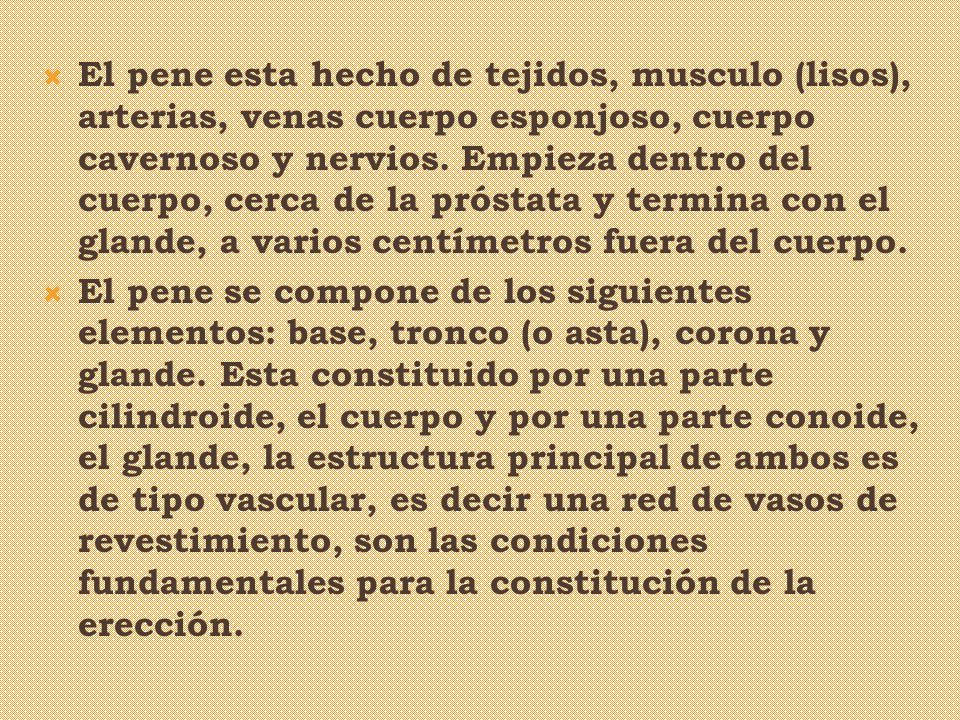 El pene esta hecho de tejidos, musculo (lisos), arterias, venas cuerpo esponjoso, cuerpo cavernoso y nervios. Empieza dentro del cuerpo, cerca de la próstata y termina con el glande, a varios centímetros fuera del cuerpo.

El pene se compone de los siguientes elementos: base, tronco (o asta), corona y glande. Esta constituido por una parte cilindroide, el cuerpo y por una parte conoide, el glande, la estructura principal de ambos es de tipo vascular, es decir una red de vasos de revestimiento, son las condiciones fundamentales para la constitución de la erección.